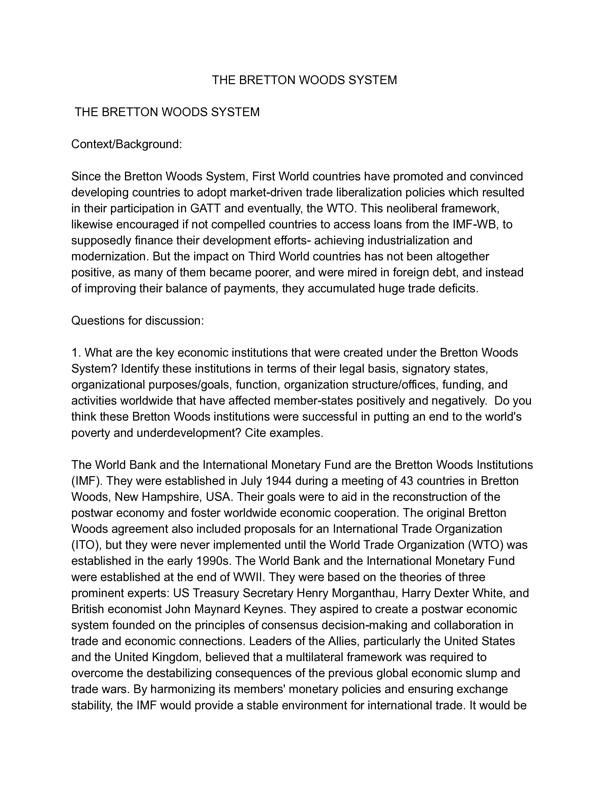 THE BRETTON WOODS SYSTEM

THE BRETTON WOODS SYSTEM

Context/Background:

Since the Bretton Woods System, First World countries have promoted and convinced developing countries to adopt market-driven trade liberalization policies which resulted in their participation in GATT and eventually, the WTO. This neoliberal framework, likewise encouraged if not compelled countries to access loans from the IMF-WB, to supposedly finance their development efforts- achieving industrialization and modernization. But the impact on Third World countries has not been altogether positive, as many of them became poorer, and were mired in foreign debt, and instead of improving their balance of payments, they accumulated huge trade deficits.

Questions for discussion:

1. What are the key economic institutions that were created under the Bretton Woods System? Identify these institutions in terms of their legal basis, signatory states, organizational purposes/goals, function, organization structure/offices, funding, and activities worldwide that have affected member-states positively and negatively. Do you think these Bretton Woods institutions were successful in putting an end to the world's poverty and underdevelopment? Cite examples.

The World Bank and the International Monetary Fund are the Bretton Woods Institutions (IMF). They were established in July 1944 during a meeting of 43 countries in Bretton Woods, New Hampshire, USA. Their goals were to aid in the reconstruction of the postwar economy and foster worldwide economic cooperation. The original Bretton Woods agreement also included proposals for an International Trade Organization (ITO), but they were never implemented until the World Trade Organization (WTO) was established in the early 1990s. The World Bank and the International Monetary Fund were established at the end of WWII. They were based on the theories of three prominent experts: US Treasury Secretary Henry Morganthau, Harry Dexter White, and British economist John Maynard Keynes. They aspired to create a postwar economic system founded on the principles of consensus decision-making and collaboration in trade and economic connections. Leaders of the Allies, particularly the United States and the United Kingdom, believed that a multilateral framework was required to overcome the destabilizing consequences of the previous global economic slump and trade wars. By harmonizing its members' monetary policies and ensuring exchange stability, the IMF would provide a stable environment for international trade. It would be